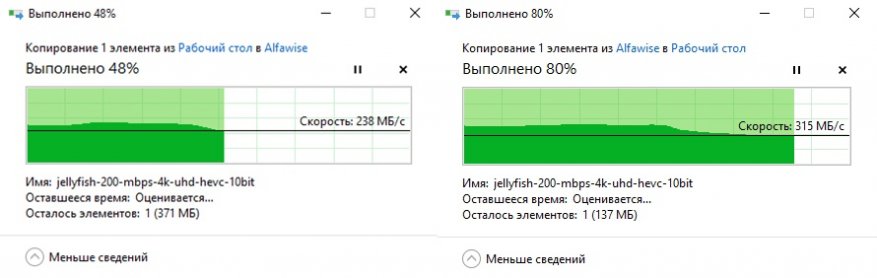 Выполнено 48%

Копирование 1 элемента из Рабочий стол в Alfawise

Выполнено 48%

Скорость: 238 МБ/с

Имя: jellyfish-200-mbps-4k-uhd-hevc-10bit
Оставшееся время: Оценивается...
Осталось элементов: 1 (371 МБ)

Меньше сведений

Выполнено 80%

Копирование 1 элемента из Alfawise в Рабочий стол

Выполнено 80%

Скорость: 315 МБ/с

Имя: jellyfish-200-mbps-4k-uhd-hevc-10bit
Оставшееся время: Оценивается...
Осталось элементов: 1 (137 МБ)

Меньше сведений